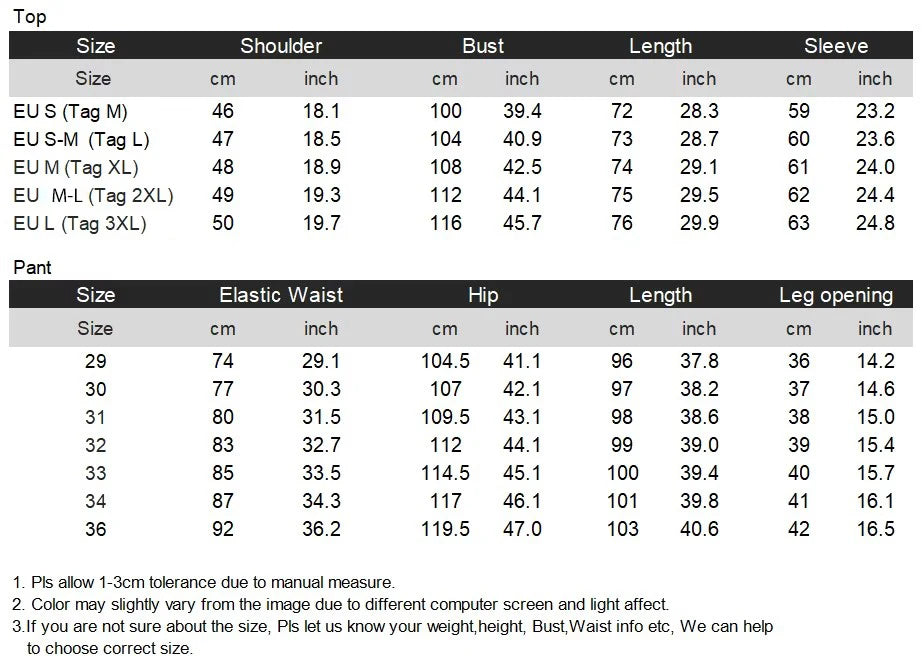 Top

| Size | Shoulder | | Bust | | Length | | Sleeve | |
|---|---|---|---|---|---|---|---|---|
| Size | cm | inch | cm | inch | cm | inch | cm | inch |
| EU S (Tag M) | 46 | 18.1 | 100 | 39.4 | 72 | 28.3 | 59 | 23.2 |
| EU S-M (Tag L) | 47 | 18.5 | 104 | 40.9 | 73 | 28.7 | 60 | 23.6 |
| EU M (Tag XL) | 48 | 18.9 | 108 | 42.5 | 74 | 29.1 | 61 | 24.0 |
| EU M-L (Tag 2XL) | 49 | 19.3 | 112 | 44.1 | 75 | 29.5 | 62 | 24.4 |
| EU L (Tag 3XL) | 50 | 19.7 | 116 | 45.7 | 76 | 29.9 | 63 | 24.8 |

Pant

| Size | Elastic Waist | | Hip | | Length | | Leg opening | |
|---|---|---|---|---|---|---|---|---|
| Size | cm | inch | cm | inch | cm | inch | cm | inch |
| 29 | 74 | 29.1 | 104.5 | 41.1 | 96 | 37.8 | 36 | 14.2 |
| 30 | 77 | 30.3 | 107 | 42.1 | 97 | 38.2 | 37 | 14.6 |
| 31 | 80 | 31.5 | 109.5 | 43.1 | 98 | 38.6 | 38 | 15.0 |
| 32 | 83 | 32.7 | 112 | 44.1 | 99 | 39.0 | 39 | 15.4 |
| 33 | 85 | 33.5 | 114.5 | 45.1 | 100 | 39.4 | 40 | 15.7 |
| 34 | 87 | 34.3 | 117 | 46.1 | 101 | 39.8 | 41 | 16.1 |
| 36 | 92 | 36.2 | 119.5 | 47.0 | 103 | 40.6 | 42 | 16.5 |

1. Pls allow 1-3cm tolerance due to manual measure.
2. Color may slightly vary from the image due to different computer screen and light affect.
3.If you are not sure about the size, Pls let us know your weight,height, Bust,Waist info etc, We can help to choose correct size.